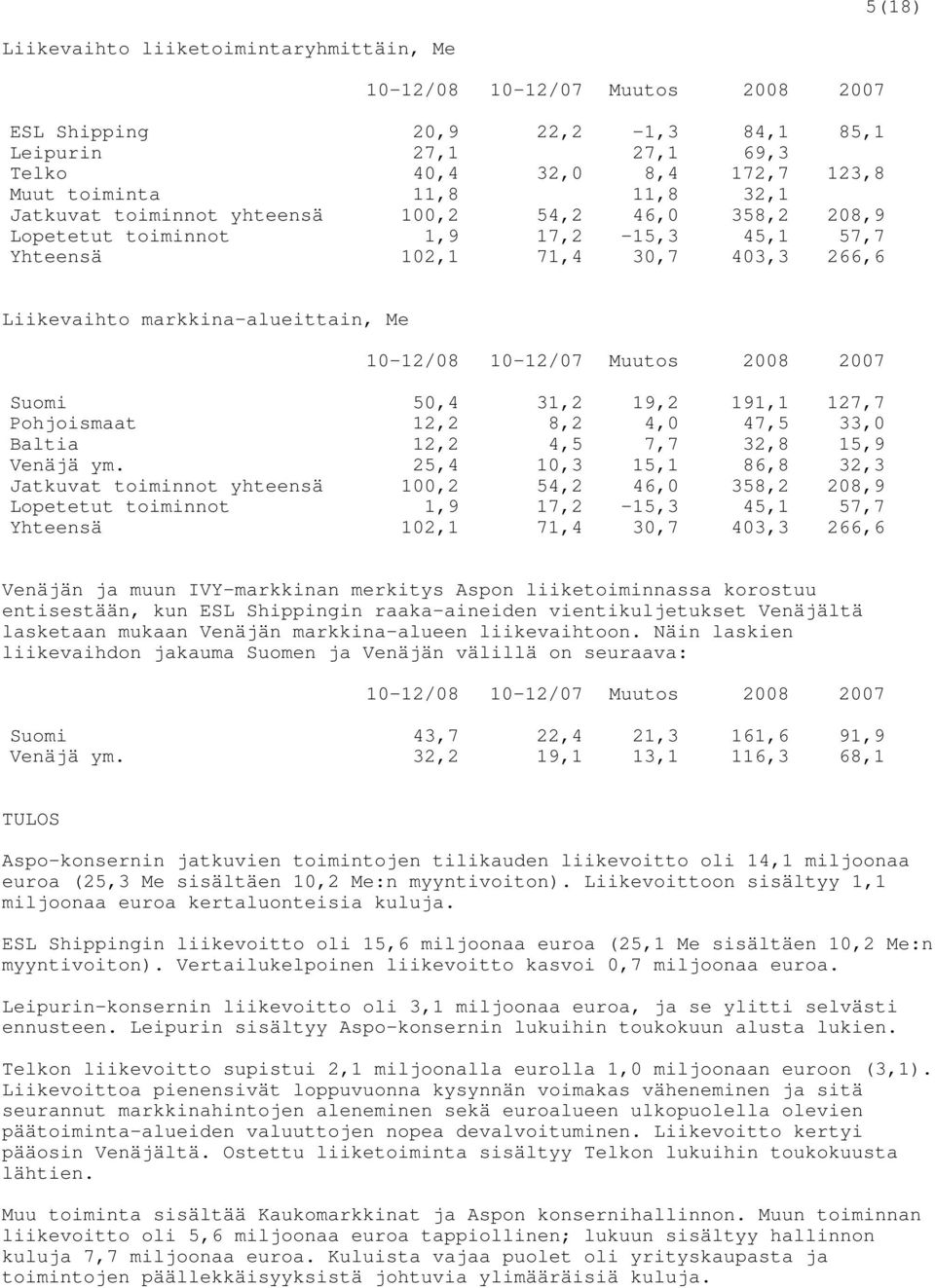 5(18)

Liikevaihto liiketoimintaryhmittäin, Me

| | 10-12/08 | 10-12/07 | Muutos | 2008 | 2007 |
|---|---|---|---|---|---|
| ESL Shipping | 20,9 | 22,2 | -1,3 | 84,1 | 85,1 |
| Leipurin | 27,1 | | 27,1 | 69,3 | |
| Telko | 40,4 | 32,0 | 8,4 | 172,7 | 123,8 |
| Muut toiminta | 11,8 | | 11,8 | 32,1 | |
| Jatkuvat toiminnot yhteensä | 100,2 | 54,2 | 46,0 | 358,2 | 208,9 |
| Lopetetut toiminnot | 1,9 | 17,2 | -15,3 | 45,1 | 57,7 |
| Yhteensä | 102,1 | 71,4 | 30,7 | 403,3 | 266,6 |

Liikevaihto markkina-alueittain, Me

| | 10-12/08 | 10-12/07 | Muutos | 2008 | 2007 |
|---|---|---|---|---|---|
| Suomi | 50,4 | 31,2 | 19,2 | 191,1 | 127,7 |
| Pohjoismaat | 12,2 | 8,2 | 4,0 | 47,5 | 33,0 |
| Baltia | 12,2 | 4,5 | 7,7 | 32,8 | 15,9 |
| Venäjä ym. | 25,4 | 10,3 | 15,1 | 86,8 | 32,3 |
| Jatkuvat toiminnot yhteensä | 100,2 | 54,2 | 46,0 | 358,2 | 208,9 |
| Lopetetut toiminnot | 1,9 | 17,2 | -15,3 | 45,1 | 57,7 |
| Yhteensä | 102,1 | 71,4 | 30,7 | 403,3 | 266,6 |

Venäjän ja muun IVY-markkinan merkitys Aspon liiketoiminnassa korostuu entisestään, kun ESL Shippingin raaka-aineiden vientikuljetukset Venäjältä lasketaan mukaan Venäjän markkina-alueen liikevaihtoon. Näin laskien liikevaihdon jakauma Suomen ja Venäjän välillä on seuraava:

| | 10-12/08 | 10-12/07 | Muutos | 2008 | 2007 |
|---|---|---|---|---|---|
| Suomi | 43,7 | 22,4 | 21,3 | 161,6 | 91,9 |
| Venäjä ym. | 32,2 | 19,1 | 13,1 | 116,3 | 68,1 |

TULOS

Aspo-konsernin jatkuvien toimintojen tilikauden liikevoitto oli 14,1 miljoonaa euroa (25,3 Me sisältäen 10,2 Me:n myyntivoiton). Liikevoittoon sisältyy 1,1 miljoonaa euroa kertaluonteisia kuluja.

ESL Shippingin liikevoitto oli 15,6 miljoonaa euroa (25,1 Me sisältäen 10,2 Me:n myyntivoiton). Vertailukelpoinen liikevoitto kasvoi 0,7 miljoonaa euroa.

Leipurin-konsernin liikevoitto oli 3,1 miljoonaa euroa, ja se ylitti selvästi ennusteen. Leipurin sisältyy Aspo-konsernin lukuihin toukokuun alusta lukien.

Telkon liikevoitto supistui 2,1 miljoonalla eurolla 1,0 miljoonaan euroon (3,1). Liikevoittoa pienensivät loppuvuonna kysynnän voimakas väheneminen ja sitä seurannut markkinahintojen aleneminen sekä euroalueen ulkopuolella olevien päätoiminta-alueiden valuuttojen nopea devalvoituminen. Liikevoitto kertyi pääosin Venäjältä. Ostettu liiketoiminta sisältyy Telkon lukuihin toukokuusta lähtien.

Muu toiminta sisältää Kaukomarkkinat ja Aspon konsernihallinnon. Muun toiminnan liikevoitto oli 5,6 miljoonaa euroa tappiollinen; lukuun sisältyy hallinnon kuluja 7,7 miljoonaa euroa. Kuluista vajaa puolet oli yrityskaupasta ja toimintojen päällekkäisyyksistä johtuvia ylimääräisiä kuluja.